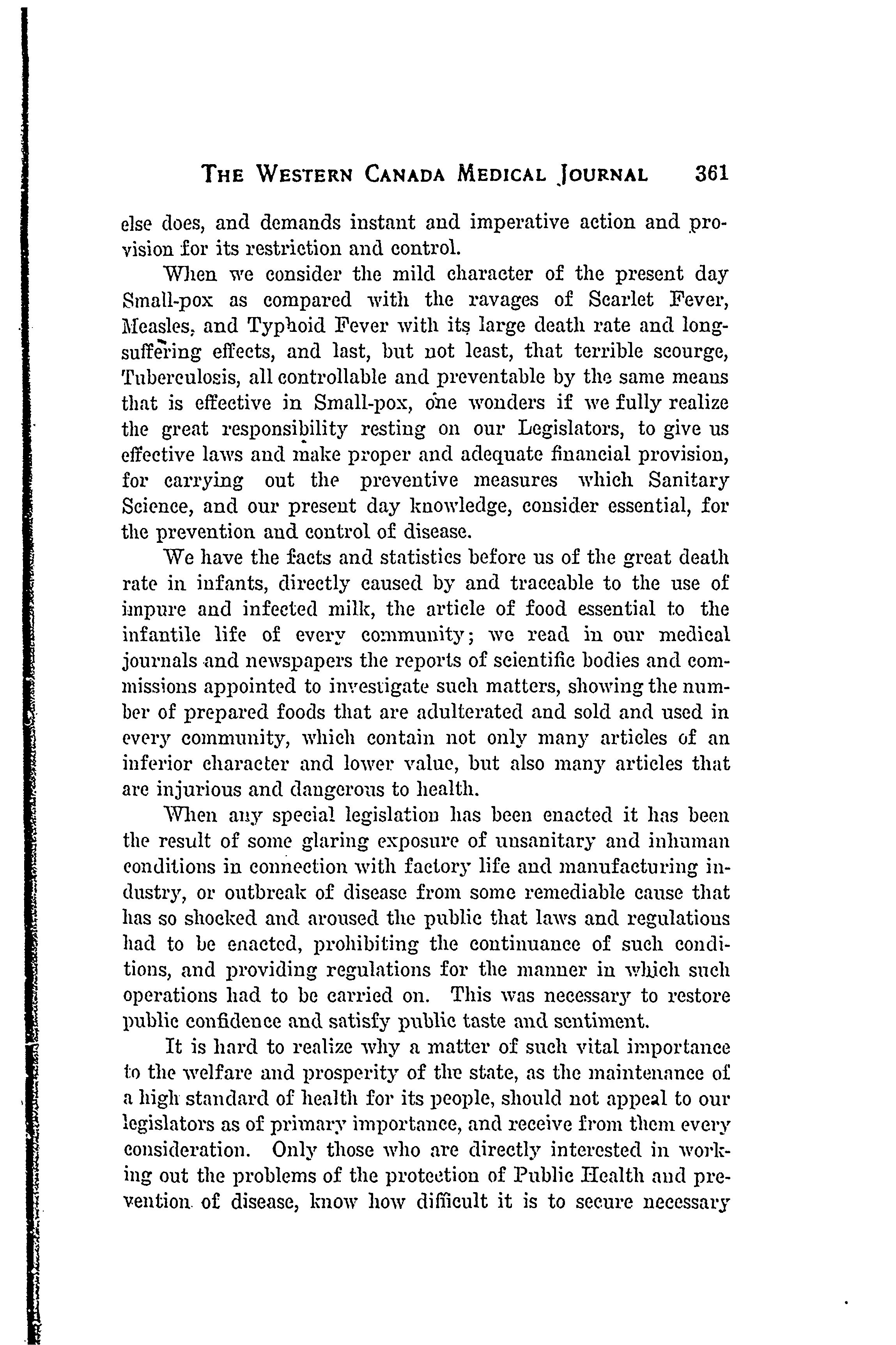 THE WESTERN CANADA MEDICAL JOURNAL 361

else does, and demands instant and imperative action and provision for its restriction and control.

When we consider the mild character of the present day Small-pox as compared with the ravages of Scarlet Fever, Measles, and Typhoid Fever with its large death rate and long-suffering effects, and last, but not least, that terrible scourge, Tuberculosis, all controllable and preventable by the same means that is effective in Small-pox, one wonders if we fully realize the great responsibility resting on our Legislators, to give us effective laws and make proper and adequate financial provision, for carrying out the preventive measures which Sanitary Science, and our present day knowledge, consider essential, for the prevention and control of disease.

We have the facts and statistics before us of the great death rate in infants, directly caused by and traceable to the use of impure and infected milk, the article of food essential to the infantile life of every community; we read in our medical journals and newspapers the reports of scientific bodies and commissions appointed to investigate such matters, showing the number of prepared foods that are adulterated and sold and used in every community, which contain not only many articles of an inferior character and lower value, but also many articles that are injurious and dangerous to health.

When any special legislation has been enacted it has been the result of some glaring exposure of unsanitary and inhuman conditions in connection with factory life and manufacturing industry, or outbreak of disease from some remediable cause that has so shocked and aroused the public that laws and regulations had to be enacted, prohibiting the continuance of such conditions, and providing regulations for the manner in which such operations had to be carried on. This was necessary to restore public confidence and satisfy public taste and sentiment.

It is hard to realize why a matter of such vital importance to the welfare and prosperity of the state, as the maintenance of a high standard of health for its people, should not appeal to our legislators as of primary importance, and receive from them every consideration. Only those who are directly interested in working out the problems of the protection of Public Health and prevention of disease, know how difficult it is to secure necessary